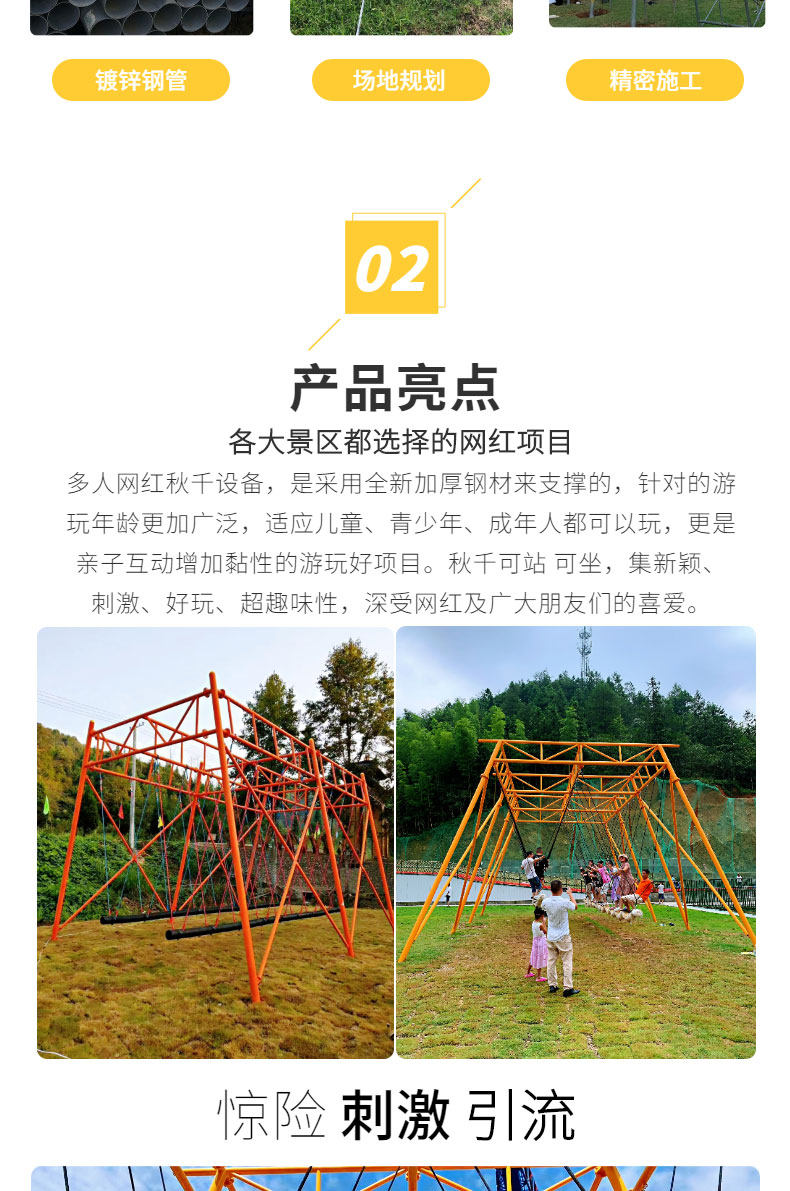 镀锌钢管

场地规划

精密施工

02

产品亮点

各大景区都选择的网红项目

多人网红秋千设备，是采用全新加厚钢材来支撑的，针对的游玩年龄更加广泛，适应儿童、青少年、成年人都可以玩，更是亲子互动增加黏性的游玩好项目。秋千可站 可坐，集新颖、刺激、好玩、超趣味性，深受网红及广大朋友们的喜爱。

惊险 刺激 引流